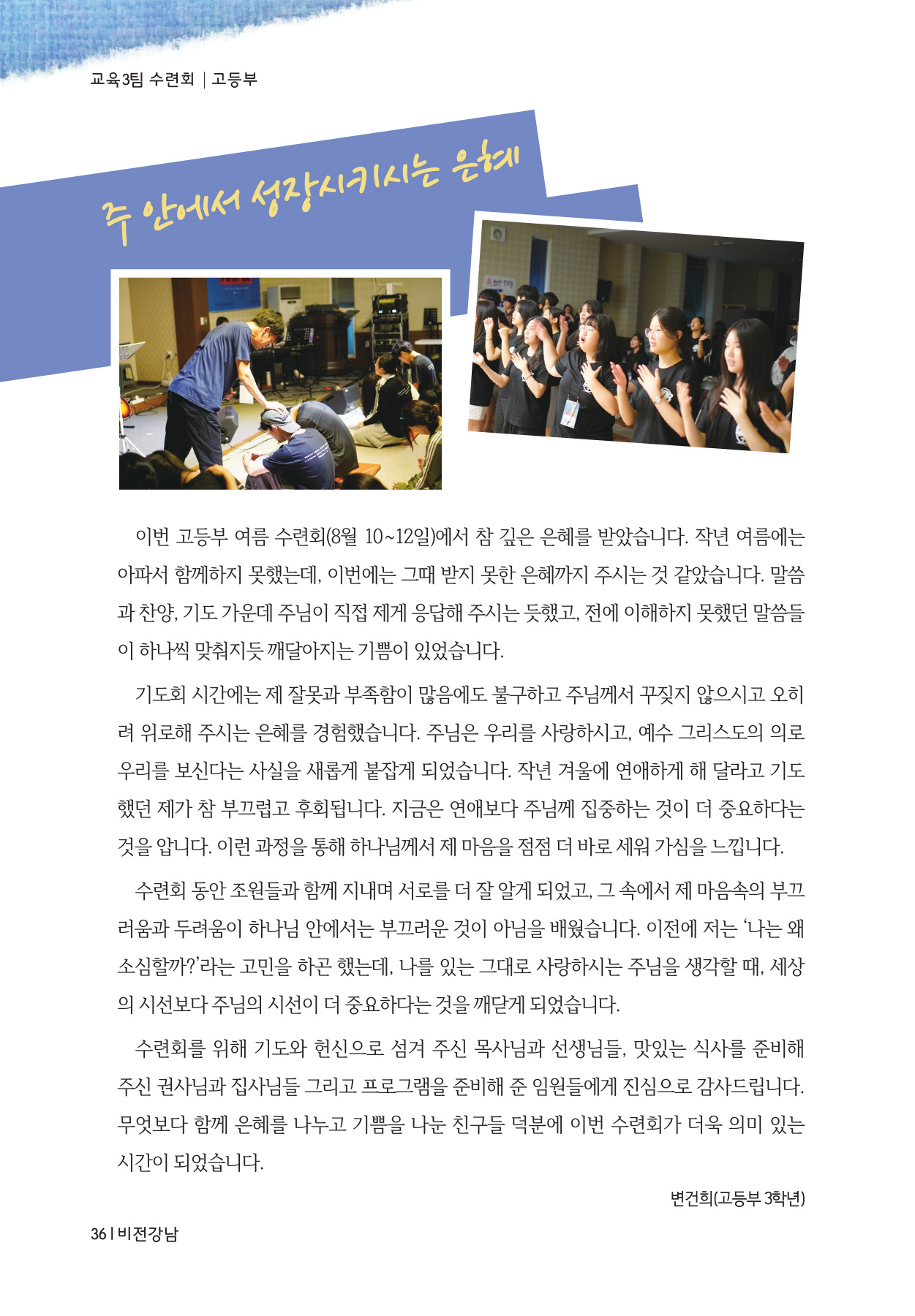 교육3팀 수련회 | 고등부

주 안에서 성장시키시는 은혜

이번 고등부 여름 수련회(8월 10~12일)에서 참 깊은 은혜를 받았습니다. 작년 여름에는 아파서 함께하지 못했는데, 이번에는 그때 받지 못한 은혜까지 주시는 것 같았습니다. 말씀과 찬양, 기도 가운데 주님이 직접 제게 응답해 주시는 듯했고, 전에 이해하지 못했던 말씀들이 하나씩 맞춰지듯 깨달아지는 기쁨이 있었습니다.

기도회 시간에는 제 잘못과 부족함이 많음에도 불구하고 주님께서 꾸짖지 않으시고 오히려 위로해 주시는 은혜를 경험했습니다. 주님은 우리를 사랑하시고, 예수 그리스도의 의로 우리를 보신다는 사실을 새롭게 붙잡게 되었습니다. 작년 겨울에 연애하게 해 달라고 기도했던 제가 참 부끄럽고 후회됩니다. 지금은 연애보다 주님께 집중하는 것이 더 중요하다는 것을 압니다. 이런 과정을 통해 하나님께서 제 마음을 점점 더 바로 세워 가심을 느낍니다.

수련회 동안 조원들과 함께 지내며 서로를 더 잘 알게 되었고, 그 속에서 제 마음속의 부끄러움과 두려움이 하나님 안에서는 부끄러운 것이 아님을 배웠습니다. 이전에 저는 '나는 왜 소심할까?'라는 고민을 하곤 했는데, 나를 있는 그대로 사랑하시는 주님을 생각할 때, 세상의 시선보다 주님의 시선이 더 중요하다는 것을 깨닫게 되었습니다.

수련회를 위해 기도와 헌신으로 섬겨 주신 목사님과 선생님들, 맛있는 식사를 준비해 주신 권사님과 집사님들 그리고 프로그램을 준비해 준 임원들에게 진심으로 감사드립니다. 무엇보다 함께 은혜를 나누고 기쁨을 나눈 친구들 덕분에 이번 수련회가 더욱 의미 있는 시간이 되었습니다.

변건희(고등부 3학년)

36 | 비전강남